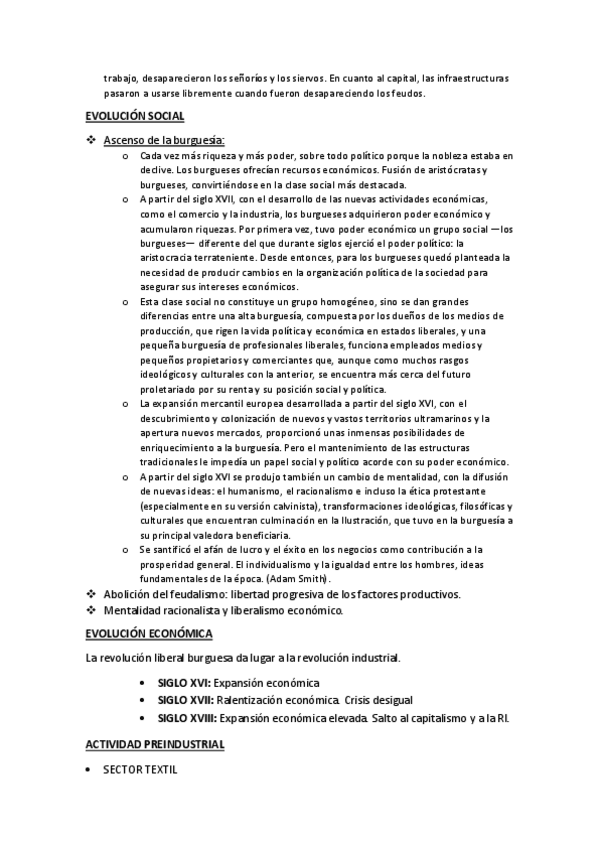 trabajo, desaparecieron los señoríos y los siervos. En cuanto al capital, las infraestructuras pasaron a usarse libremente cuando fueron desapareciendo los feudos.

EVOLUCIÓN SOCIAL

❖ Ascenso de la burguesía:

o Cada vez más riqueza y más poder, sobre todo político porque la nobleza estaba en declive. Los burgueses ofrecían recursos económicos. Fusión de aristócratas y burgueses, convirtiéndose en la clase social más destacada.

o A partir del siglo XVII, con el desarrollo de las nuevas actividades económicas, como el comercio y la industria, los burgueses adquirieron poder económico y acumularon riquezas. Por primera vez, tuvo poder económico un grupo social —los burgueses— diferente del que durante siglos ejerció el poder político: la aristocracia terrateniente. Desde entonces, para los burgueses quedó planteada la necesidad de producir cambios en la organización política de la sociedad para asegurar sus intereses económicos.

o Esta clase social no constituye un grupo homogéneo, sino se dan grandes diferencias entre una alta burguesía, compuesta por los dueños de los medios de producción, que rigen la vida política y económica en estados liberales, y una pequeña burguesía de profesionales liberales, funciona empleados medios y pequeños propietarios y comerciantes que, aunque como muchos rasgos ideológicos y culturales con la anterior, se encuentra más cerca del futuro proletariado por su renta y su posición social y política.

o La expansión mercantil europea desarrollada a partir del siglo XVI, con el descubrimiento y colonización de nuevos y vastos territorios ultramarinos y la apertura nuevos mercados, proporcionó unas inmensas posibilidades de enriquecimiento a la burguesía. Pero el mantenimiento de las estructuras tradicionales le impedía un papel social y político acorde con su poder económico.

o A partir del siglo XVI se produjo también un cambio de mentalidad, con la difusión de nuevas ideas: el humanismo, el racionalismo e incluso la ética protestante (especialmente en su versión calvinista), transformaciones ideológicas, filosóficas y culturales que encuentran culminación en la Ilustración, que tuvo en la burguesía a su principal valedora beneficiaria.

o Se santificó el afán de lucro y el éxito en los negocios como contribución a la prosperidad general. El individualismo y la igualdad entre los hombres, ideas fundamentales de la época. (Adam Smith).

❖ Abolición del feudalismo: libertad progresiva de los factores productivos.

❖ Mentalidad racionalista y liberalismo económico.

EVOLUCIÓN ECONÓMICA

La revolución liberal burguesa da lugar a la revolución industrial.

• SIGLO XVI: Expansión económica
• SIGLO XVII: Ralentización económica. Crisis desigual
• SIGLO XVIII: Expansión económica elevada. Salto al capitalismo y a la RI.

ACTIVIDAD PREINDUSTRIAL

• SECTOR TEXTIL